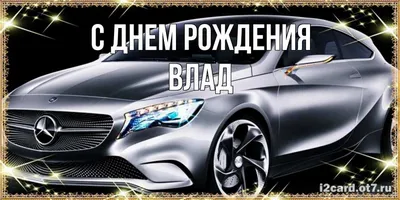 С ДНЕМ РОЖДЕНИЯ
ВЛАД

i2card.ot7.ru